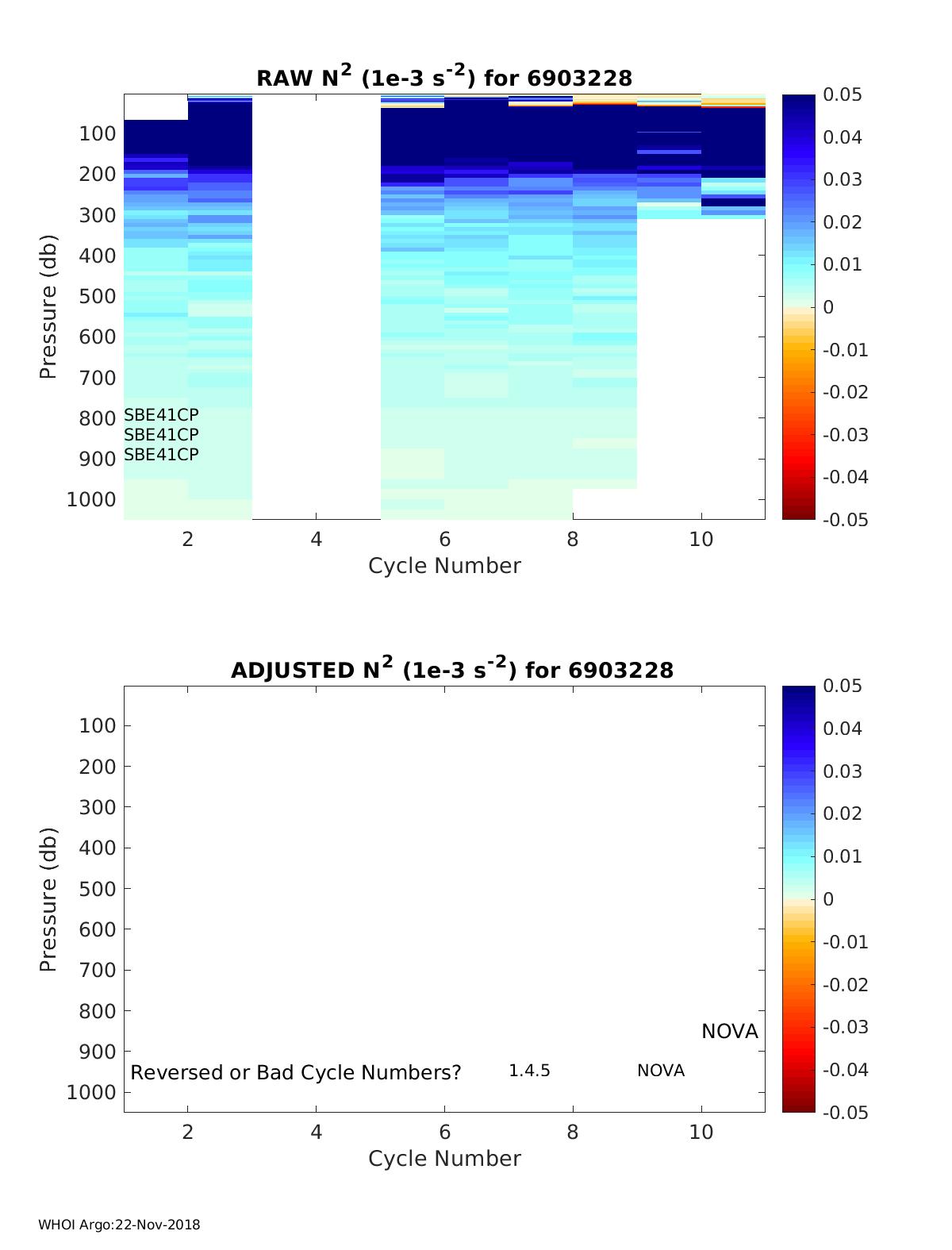 RAW $N^2$ (1e-3 $s^{-2}$) for 6903228

Pressure (db)

100
200
300
400
500
600
700
800
900
1000

SBE41CP
SBE41CP
SBE41CP

2 4 6 8 10

Cycle Number

0.05
0.04
0.03
0.02
0.01
0
-0.01
-0.02
-0.03
-0.04
-0.05

ADJUSTED $N^2$ (1e-3 $s^{-2}$) for 6903228

Pressure (db)

100
200
300
400
500
600
700
800
900
1000

NOVA

Reversed or Bad Cycle Numbers?

1.4.5

NOVA

2 4 6 8 10

Cycle Number

0.05
0.04
0.03
0.02
0.01
0
-0.01
-0.02
-0.03
-0.04
-0.05

WHOI Argo:22-Nov-2018